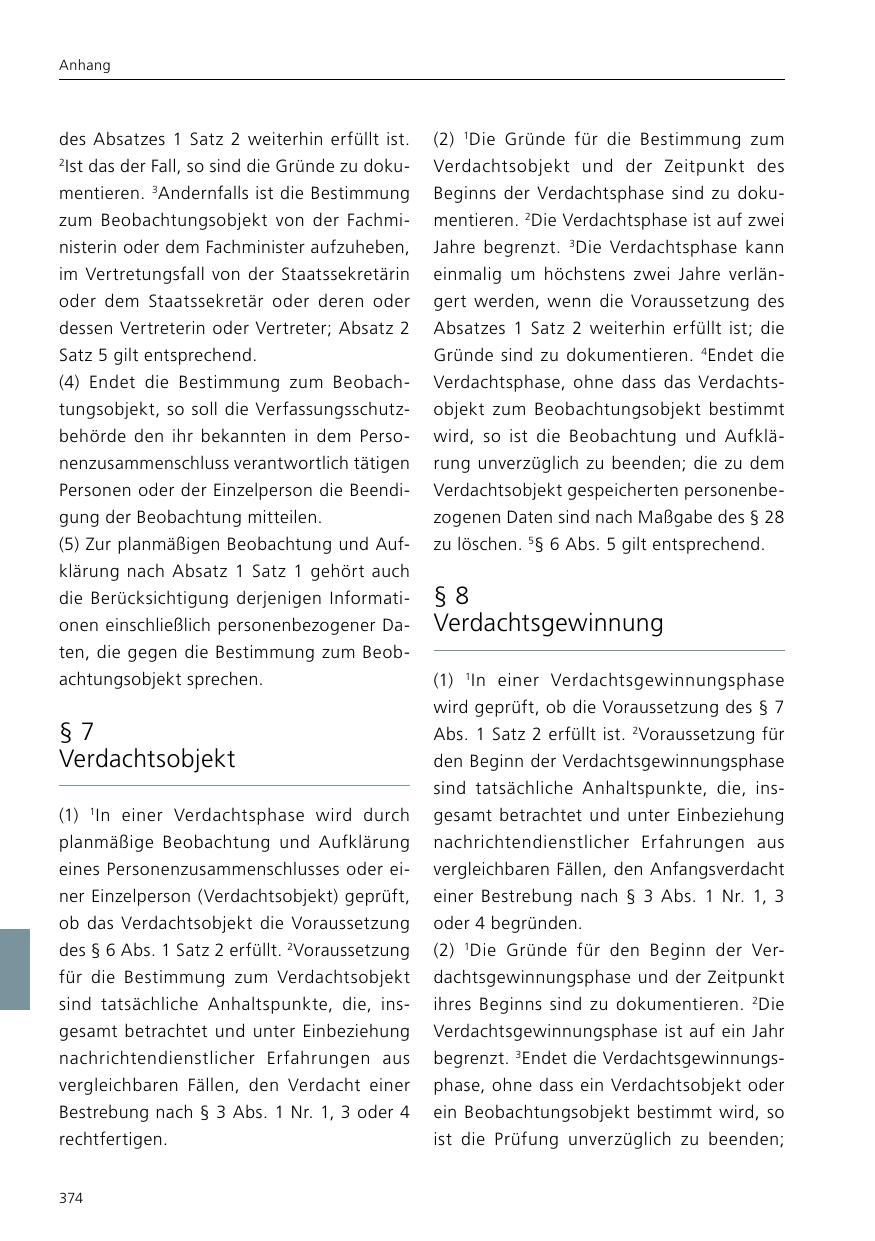 Anhang

des Absatzes 1 Satz 2 weiterhin erfüllt ist. $^2$Ist das der Fall, so sind die Gründe zu dokumentieren. $^3$Andernfalls ist die Bestimmung zum Beobachtungsobjekt von der Fachministerin oder dem Fachminister aufzuheben, im Vertretungsfall von der Staatssekretärin oder dem Staatssekretär oder deren oder dessen Vertreterin oder Vertreter; Absatz 2 Satz 5 gilt entsprechend.
(4) Endet die Bestimmung zum Beobachtungsobjekt, so soll die Verfassungsschutzbehörde den ihr bekannten in dem Personenzusammenschluss verantwortlich tätigen Personen oder der Einzelperson die Beendigung der Beobachtung mitteilen.
(5) Zur planmäßigen Beobachtung und Aufklärung nach Absatz 1 Satz 1 gehört auch die Berücksichtigung derjenigen Informationen einschließlich personenbezogener Daten, die gegen die Bestimmung zum Beobachtungsobjekt sprechen.

§ 7
Verdachtsobjekt

(1) $^1$In einer Verdachtsphase wird durch planmäßige Beobachtung und Aufklärung eines Personenzusammenschlusses oder einer Einzelperson (Verdachtsobjekt) geprüft, ob das Verdachtsobjekt die Voraussetzung des § 6 Abs. 1 Satz 2 erfüllt. $^2$Voraussetzung für die Bestimmung zum Verdachtsobjekt sind tatsächliche Anhaltspunkte, die, insgesamt betrachtet und unter Einbeziehung nachrichtendienstlicher Erfahrungen aus vergleichbaren Fällen, den Verdacht einer Bestrebung nach § 3 Abs. 1 Nr. 1, 3 oder 4 rechtfertigen.

(2) $^1$Die Gründe für die Bestimmung zum Verdachtsobjekt und der Zeitpunkt des Beginns der Verdachtsphase sind zu dokumentieren. $^2$Die Verdachtsphase ist auf zwei Jahre begrenzt. $^3$Die Verdachtsphase kann einmalig um höchstens zwei Jahre verlängert werden, wenn die Voraussetzung des Absatzes 1 Satz 2 weiterhin erfüllt ist; die Gründe sind zu dokumentieren. $^4$Endet die Verdachtsphase, ohne dass das Verdachtsobjekt zum Beobachtungsobjekt bestimmt wird, so ist die Beobachtung und Aufklärung unverzüglich zu beenden; die zu dem Verdachtsobjekt gespeicherten personenbezogenen Daten sind nach Maßgabe des § 28 zu löschen. $^5$§ 6 Abs. 5 gilt entsprechend.

§ 8
Verdachtsgewinnung

(1) $^1$In einer Verdachtsgewinnungsphase wird geprüft, ob die Voraussetzung des § 7 Abs. 1 Satz 2 erfüllt ist. $^2$Voraussetzung für den Beginn der Verdachtsgewinnungsphase sind tatsächliche Anhaltspunkte, die, insgesamt betrachtet und unter Einbeziehung nachrichtendienstlicher Erfahrungen aus vergleichbaren Fällen, den Anfangsverdacht einer Bestrebung nach § 3 Abs. 1 Nr. 1, 3 oder 4 begründen.
(2) $^1$Die Gründe für den Beginn der Verdachtsgewinnungsphase und der Zeitpunkt ihres Beginns sind zu dokumentieren. $^2$Die Verdachtsgewinnungsphase ist auf ein Jahr begrenzt. $^3$Endet die Verdachtsgewinnungsphase, ohne dass ein Verdachtsobjekt oder ein Beobachtungsobjekt bestimmt wird, so ist die Prüfung unverzüglich zu beenden;

374